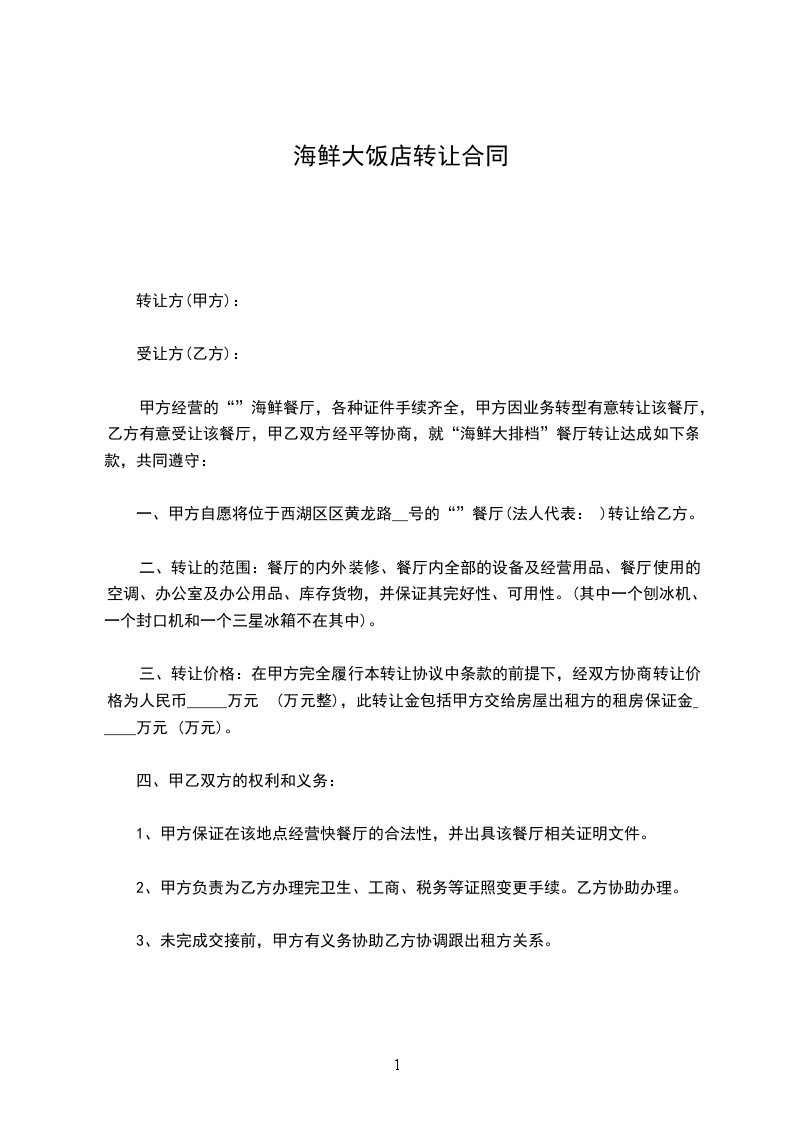 海鲜大饭店转让合同

转让方(甲方)：

受让方(乙方)：

甲方经营的“”海鲜餐厅，各种证件手续齐全，甲方因业务转型有意转让该餐厅，乙方有意受让该餐厅，甲乙双方经平等协商，就“海鲜大排档”餐厅转让达成如下条款，共同遵守：

一、甲方自愿将位于西湖区区黄龙路__号的“”餐厅(法人代表： )转让给乙方。

二、转让的范围：餐厅的内外装修、餐厅内全部的设备及经营用品、餐厅使用的空调、办公室及办公用品、库存货物，并保证其完好性、可用性。(其中一个刨冰机、一个封口机和一个三星冰箱不在其中)。

三、转让价格：在甲方完全履行本转让协议中条款的前提下，经双方协商转让价格为人民币_____万元 (万元整)，此转让金包括甲方交给房屋出租方的租房保证金_____万元 (万元)。

四、甲乙双方的权利和义务：

1、甲方保证在该地点经营快餐厅的合法性，并出具该餐厅相关证明文件。

2、甲方负责为乙方办理完卫生、工商、税务等证照变更手续。乙方协助办理。

3、未完成交接前，甲方有义务协助乙方协调跟出租方关系。

1